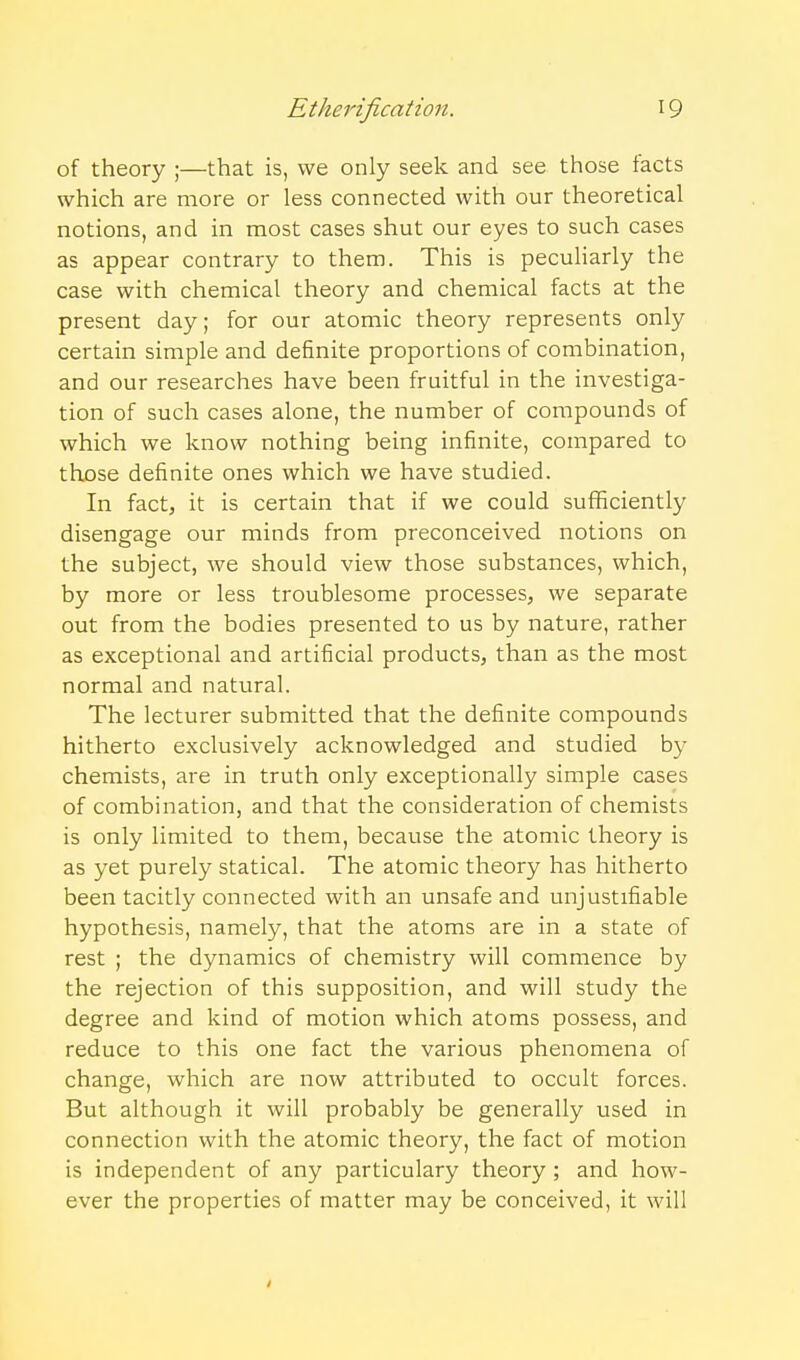 Etherification. 19

of theory ;—that is, we only seek and see those facts which are more or less connected with our theoretical notions, and in most cases shut our eyes to such cases as appear contrary to them. This is peculiarly the case with chemical theory and chemical facts at the present day; for our atomic theory represents only certain simple and definite proportions of combination, and our researches have been fruitful in the investigation of such cases alone, the number of compounds of which we know nothing being infinite, compared to those definite ones which we have studied.

In fact, it is certain that if we could sufficiently disengage our minds from preconceived notions on the subject, we should view those substances, which, by more or less troublesome processes, we separate out from the bodies presented to us by nature, rather as exceptional and artificial products, than as the most normal and natural.

The lecturer submitted that the definite compounds hitherto exclusively acknowledged and studied by chemists, are in truth only exceptionally simple cases of combination, and that the consideration of chemists is only limited to them, because the atomic theory is as yet purely statical. The atomic theory has hitherto been tacitly connected with an unsafe and unjustifiable hypothesis, namely, that the atoms are in a state of rest ; the dynamics of chemistry will commence by the rejection of this supposition, and will study the degree and kind of motion which atoms possess, and reduce to this one fact the various phenomena of change, which are now attributed to occult forces. But although it will probably be generally used in connection with the atomic theory, the fact of motion is independent of any particulary theory ; and however the properties of matter may be conceived, it will